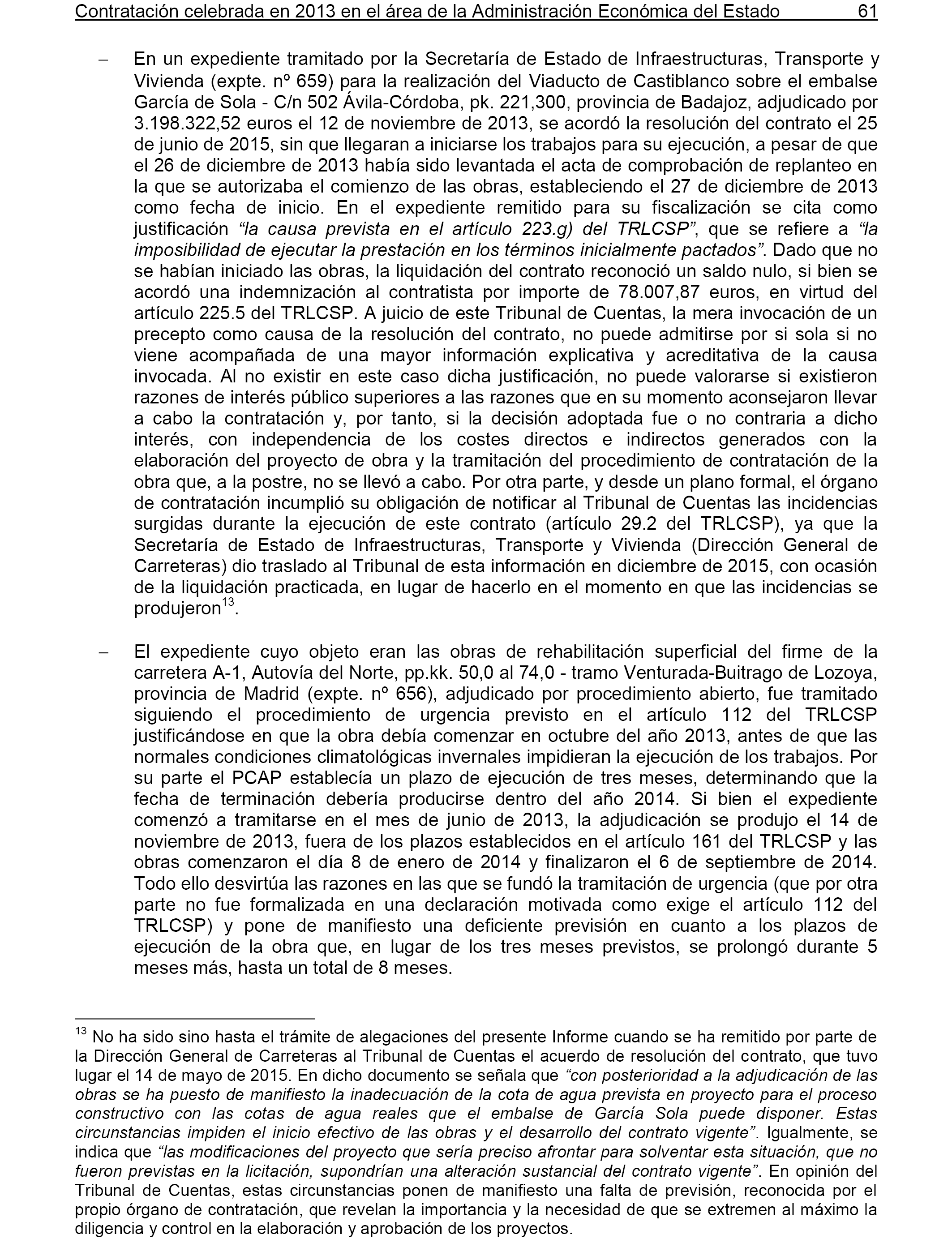 Contratación celebrada en 2013 en el área de la Administración Económica del Estado 61

– En un expediente tramitado por la Secretaría de Estado de Infraestructuras, Transporte y Vivienda (expte. nº 659) para la realización del Viaducto de Castiblanco sobre el embalse García de Sola - C/n 502 Ávila-Córdoba, pk. 221,300, provincia de Badajoz, adjudicado por 3.198.322,52 euros el 12 de noviembre de 2013, se acordó la resolución del contrato el 25 de junio de 2015, sin que llegaran a iniciarse los trabajos para su ejecución, a pesar de que el 26 de diciembre de 2013 había sido levantada el acta de comprobación de replanteo en la que se autorizaba el comienzo de las obras, estableciendo el 27 de diciembre de 2013 como fecha de inicio. En el expediente remitido para su fiscalización se cita como justificación “la causa prevista en el artículo 223.g) del TRLCSP”, que se refiere a “la imposibilidad de ejecutar la prestación en los términos inicialmente pactados”. Dado que no se habían iniciado las obras, la liquidación del contrato reconoció un saldo nulo, si bien se acordó una indemnización al contratista por importe de 78.007,87 euros, en virtud del artículo 225.5 del TRLCSP. A juicio de este Tribunal de Cuentas, la mera invocación de un precepto como causa de la resolución del contrato, no puede admitirse por si sola si no viene acompañada de una mayor información explicativa y acreditativa de la causa invocada. Al no existir en este caso dicha justificación, no puede valorarse si existieron razones de interés público superiores a las razones que en su momento aconsejaron llevar a cabo la contratación y, por tanto, si la decisión adoptada fue o no contraria a dicho interés, con independencia de los costes directos e indirectos generados con la elaboración del proyecto de obra y la tramitación del procedimiento de contratación de la obra que, a la postre, no se llevó a cabo. Por otra parte, y desde un plano formal, el órgano de contratación incumplió su obligación de notificar al Tribunal de Cuentas las incidencias surgidas durante la ejecución de este contrato (artículo 29.2 del TRLCSP), ya que la Secretaría de Estado de Infraestructuras, Transporte y Vivienda (Dirección General de Carreteras) dio traslado al Tribunal de esta información en diciembre de 2015, con ocasión de la liquidación practicada, en lugar de hacerlo en el momento en que las incidencias se produjeron$^{13}$.

– El expediente cuyo objeto eran las obras de rehabilitación superficial del firme de la carretera A-1, Autovía del Norte, pp.kk. 50,0 al 74,0 - tramo Venturada-Buitrago de Lozoya, provincia de Madrid (expte. nº 656), adjudicado por procedimiento abierto, fue tramitado siguiendo el procedimiento de urgencia previsto en el artículo 112 del TRLCSP justificándose en que la obra debía comenzar en octubre del año 2013, antes de que las normales condiciones climatológicas invernales impidieran la ejecución de los trabajos. Por su parte el PCAP establecía un plazo de ejecución de tres meses, determinando que la fecha de terminación debería producirse dentro del año 2014. Si bien el expediente comenzó a tramitarse en el mes de junio de 2013, la adjudicación se produjo el 14 de noviembre de 2013, fuera de los plazos establecidos en el artículo 161 del TRLCSP y las obras comenzaron el día 8 de enero de 2014 y finalizaron el 6 de septiembre de 2014. Todo ello desvirtúa las razones en las que se fundó la tramitación de urgencia (que por otra parte no fue formalizada en una declaración motivada como exige el artículo 112 del TRLCSP) y pone de manifiesto una deficiente previsión en cuanto a los plazos de ejecución de la obra que, en lugar de los tres meses previstos, se prolongó durante 5 meses más, hasta un total de 8 meses.

$^{13}$ No ha sido sino hasta el trámite de alegaciones del presente Informe cuando se ha remitido por parte de la Dirección General de Carreteras al Tribunal de Cuentas el acuerdo de resolución del contrato, que tuvo lugar el 14 de mayo de 2015. En dicho documento se señala que “con posterioridad a la adjudicación de las obras se ha puesto de manifiesto la inadecuación de la cota de agua prevista en proyecto para el proceso constructivo con las cotas de agua reales que el embalse de García Sola puede disponer. Estas circunstancias impiden el inicio efectivo de las obras y el desarrollo del contrato vigente”. Igualmente, se indica que “las modificaciones del proyecto que sería preciso afrontar para solventar esta situación, que no fueron previstas en la licitación, supondrían una alteración sustancial del contrato vigente”. En opinión del Tribunal de Cuentas, estas circunstancias ponen de manifiesto una falta de previsión, reconocida por el propio órgano de contratación, que revelan la importancia y la necesidad de que se extremen al máximo la diligencia y control en la elaboración y aprobación de los proyectos.